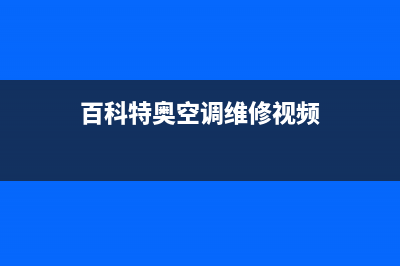 百科特奥空调维修视频